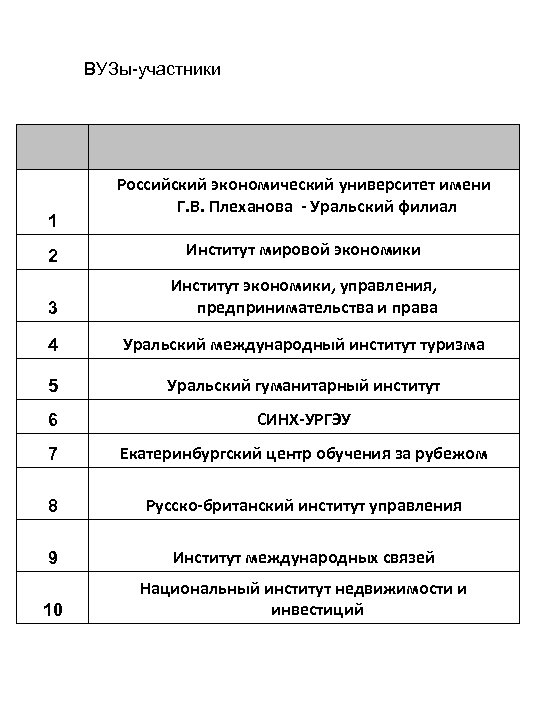 ВУЗы-участники

| | |
|---|---|
| 1 | Российский экономический университет имени Г.В. Плеханова - Уральский филиал |
| 2 | Институт мировой экономики |
| 3 | Институт экономики, управления, предпринимательства и права |
| 4 | Уральский международный институт туризма |
| 5 | Уральский гуманитарный институт |
| 6 | СИНХ-УРГЭУ |
| 7 | Екатеринбургский центр обучения за рубежом |
| 8 | Русско-британский институт управления |
| 9 | Институт международных связей |
| 10 | Национальный институт недвижимости и инвестиций |